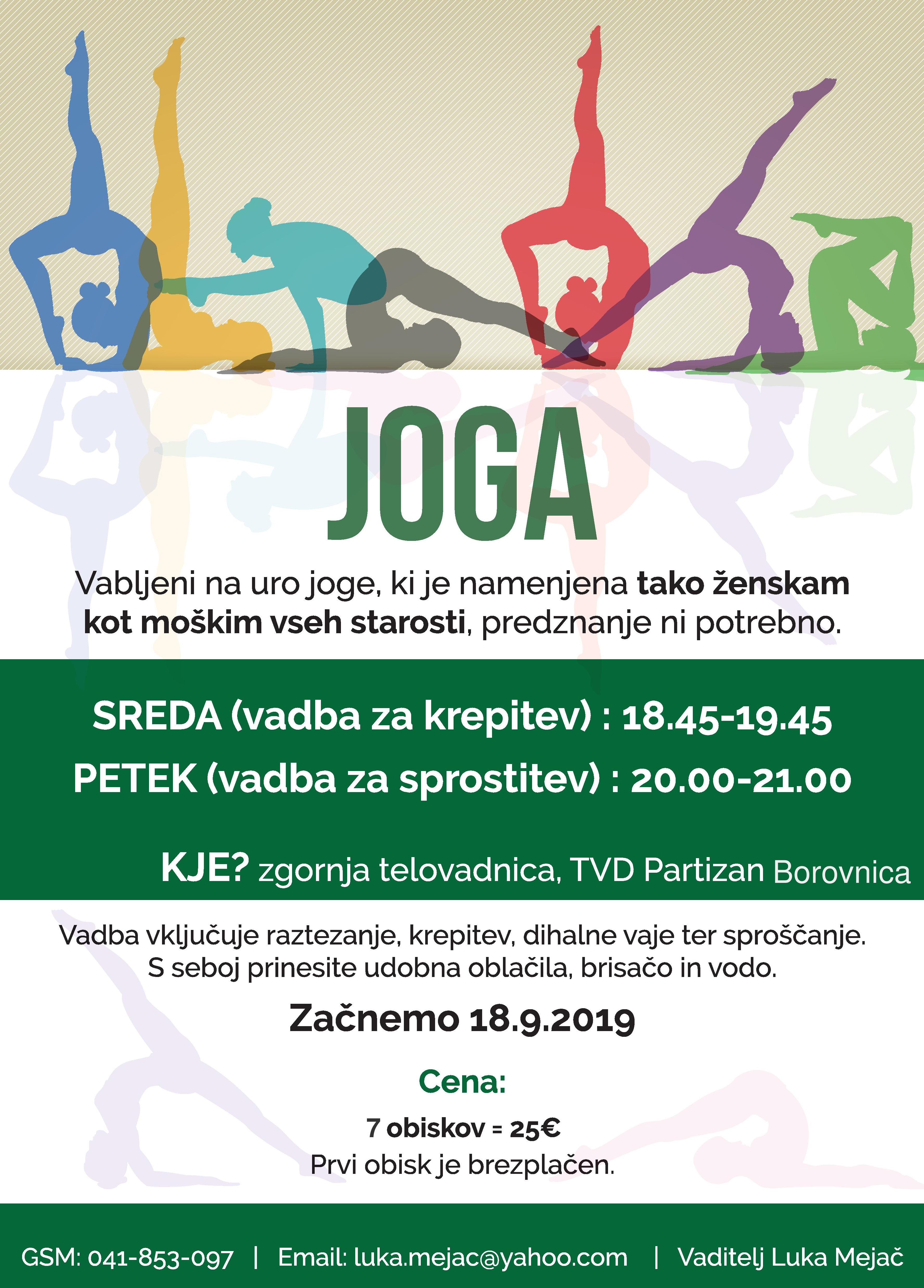 JOGA

Vabljeni na uro joge, ki je namenjena tako ženskam kot moškim vseh starosti, predznanje ni potrebno.

SREDA (vadba za krepitev) : 18.45-19.45

PETEK (vadba za sprostitev) : 20.00-21.00

KJE? zgornja telovadnica, TVD Partizan Borovnica

Vadba vključuje raztezanje, krepitev, dihalne vaje ter sproščanje. S seboj prinesite udobna oblačila, brisačo in vodo.

Začnemo 18.9.2019

Cena:

7 obiskov = 25€
Prvi obisk je brezplačen.

GSM: 041-853-097 | Email: luka.mejac@yahoo.com | Vaditelj Luka Mejač